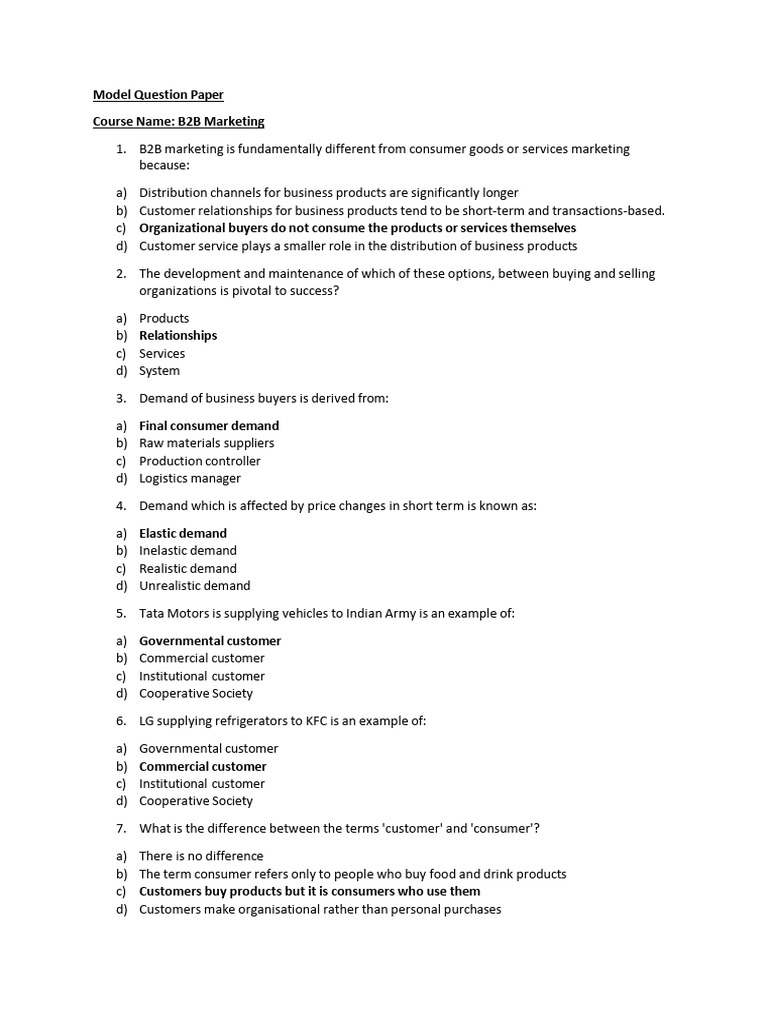 Model Question Paper

Course Name: B2B Marketing

1. B2B marketing is fundamentally different from consumer goods or services marketing because:

a) Distribution channels for business products are significantly longer
b) Customer relationships for business products tend to be short-term and transactions-based.
c) Organizational buyers do not consume the products or services themselves
d) Customer service plays a smaller role in the distribution of business products

2. The development and maintenance of which of these options, between buying and selling organizations is pivotal to success?

a) Products
b) Relationships
c) Services
d) System

3. Demand of business buyers is derived from:

a) Final consumer demand
b) Raw materials suppliers
c) Production controller
d) Logistics manager

4. Demand which is affected by price changes in short term is known as:

a) Elastic demand
b) Inelastic demand
c) Realistic demand
d) Unrealistic demand

5. Tata Motors is supplying vehicles to Indian Army is an example of:

a) Governmental customer
b) Commercial customer
c) Institutional customer
d) Cooperative Society

6. LG supplying refrigerators to KFC is an example of:

a) Governmental customer
b) Commercial customer
c) Institutional customer
d) Cooperative Society

7. What is the difference between the terms 'customer' and 'consumer'?

a) There is no difference
b) The term consumer refers only to people who buy food and drink products
c) Customers buy products but it is consumers who use them
d) Customers make organisational rather than personal purchases